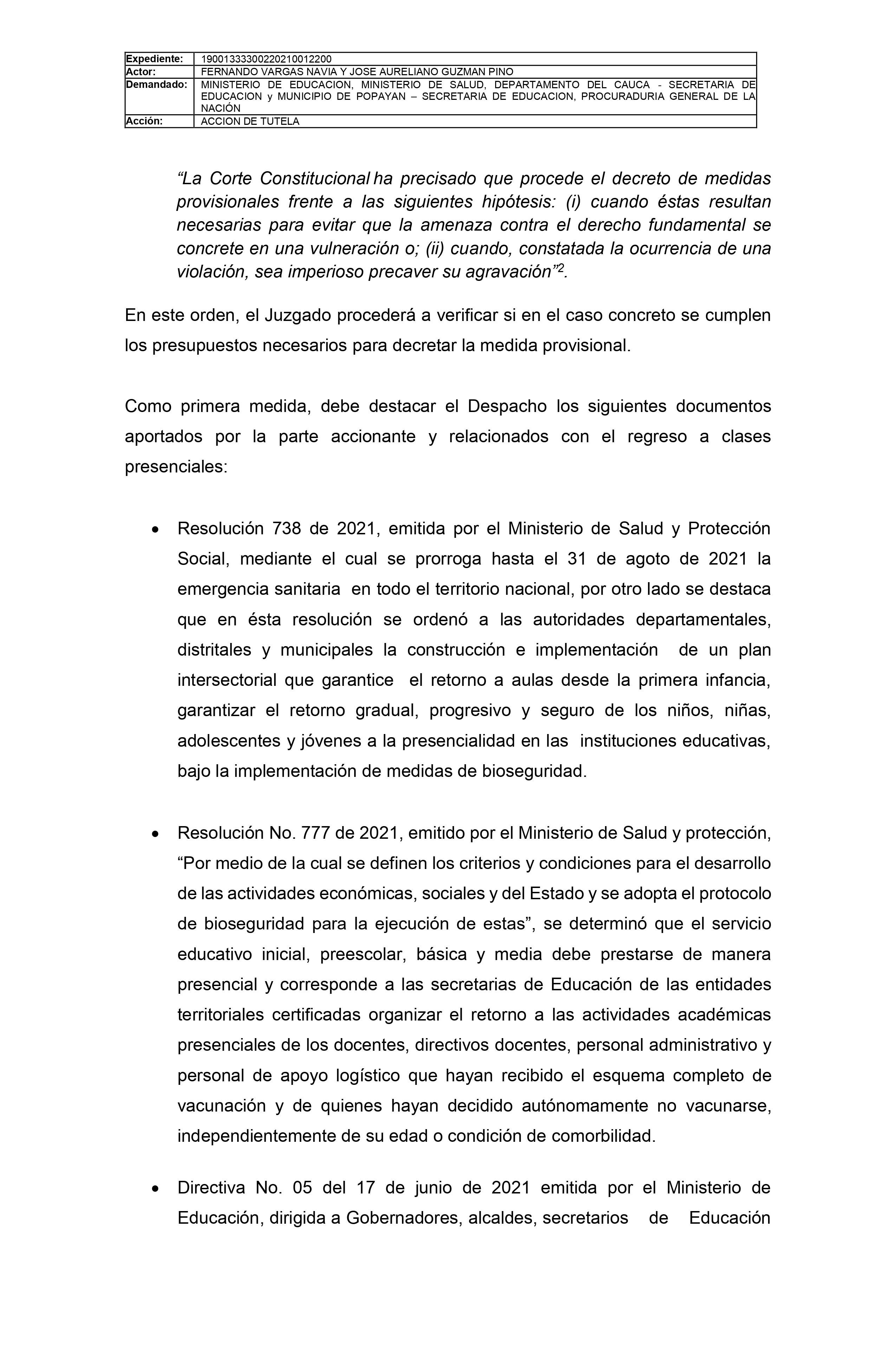 | Expediente: | 19001333300220210012200 |
|---|---|
| Actor: | FERNANDO VARGAS NAVIA Y JOSE AURELIANO GUZMAN PINO |
| Demandado: | MINISTERIO DE EDUCACION, MINISTERIO DE SALUD, DEPARTAMENTO DEL CAUCA - SECRETARIA DE EDUCACION y MUNICIPIO DE POPAYAN – SECRETARIA DE EDUCACION, PROCURADURIA GENERAL DE LA NACIÓN |
| Acción: | ACCION DE TUTELA |

“La Corte Constitucional ha precisado que procede el decreto de medidas provisionales frente a las siguientes hipótesis: (i) cuando éstas resultan necesarias para evitar que la amenaza contra el derecho fundamental se concrete en una vulneración o; (ii) cuando, constatada la ocurrencia de una violación, sea imperioso precaver su agravación”$^2$.

En este orden, el Juzgado procederá a verificar si en el caso concreto se cumplen los presupuestos necesarios para decretar la medida provisional.

Como primera medida, debe destacar el Despacho los siguientes documentos aportados por la parte accionante y relacionados con el regreso a clases presenciales:

• Resolución 738 de 2021, emitida por el Ministerio de Salud y Protección Social, mediante el cual se prorroga hasta el 31 de agoto de 2021 la emergencia sanitaria en todo el territorio nacional, por otro lado se destaca que en ésta resolución se ordenó a las autoridades departamentales, distritales y municipales la construcción e implementación de un plan intersectorial que garantice el retorno a aulas desde la primera infancia, garantizar el retorno gradual, progresivo y seguro de los niños, niñas, adolescentes y jóvenes a la presencialidad en las instituciones educativas, bajo la implementación de medidas de bioseguridad.

• Resolución No. 777 de 2021, emitido por el Ministerio de Salud y protección, “Por medio de la cual se definen los criterios y condiciones para el desarrollo de las actividades económicas, sociales y del Estado y se adopta el protocolo de bioseguridad para la ejecución de estas”, se determinó que el servicio educativo inicial, preescolar, básica y media debe prestarse de manera presencial y corresponde a las secretarias de Educación de las entidades territoriales certificadas organizar el retorno a las actividades académicas presenciales de los docentes, directivos docentes, personal administrativo y personal de apoyo logístico que hayan recibido el esquema completo de vacunación y de quienes hayan decidido autónomamente no vacunarse, independientemente de su edad o condición de comorbilidad.

• Directiva No. 05 del 17 de junio de 2021 emitida por el Ministerio de Educación, dirigida a Gobernadores, alcaldes, secretarios de Educación